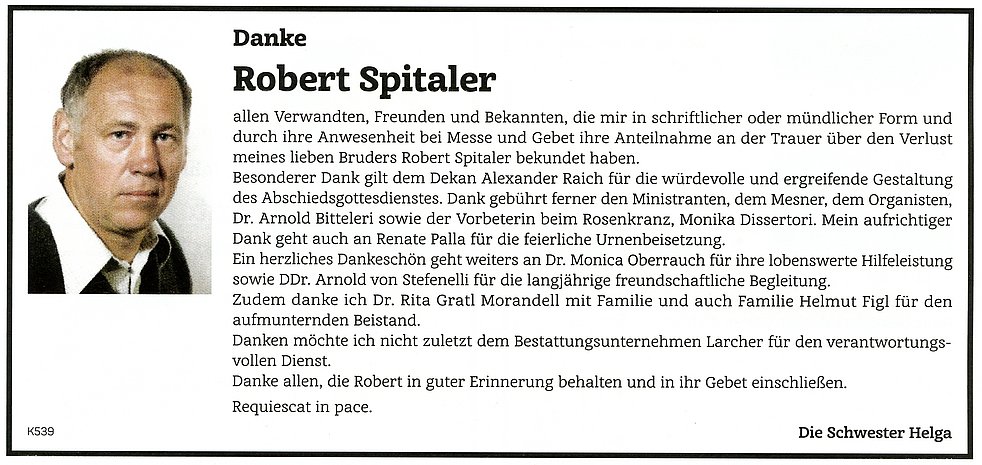 Danke

Robert Spitaler

allen Verwandten, Freunden und Bekannten, die mir in schriftlicher oder mündlicher Form und durch ihre Anwesenheit bei Messe und Gebet ihre Anteilnahme an der Trauer über den Verlust meines lieben Bruders Robert Spitaler bekundet haben.

Besonderer Dank gilt dem Dekan Alexander Raich für die würdevolle und ergreifende Gestaltung des Abschiedsgottesdienstes. Dank gebührt ferner den Ministranten, dem Mesner, dem Organisten, Dr. Arnold Bitteleri sowie der Vorbeterin beim Rosenkranz, Monika Dissertori. Mein aufrichtiger Dank geht auch an Renate Palla für die feierliche Urnenbeisetzung.

Ein herzliches Dankeschön geht weiters an Dr. Monica Oberrauch für ihre lobenswerte Hilfeleistung sowie DDr. Arnold von Stefenelli für die langjährige freundschaftliche Begleitung.

Zudem danke ich Dr. Rita Gratl Morandell mit Familie und auch Familie Helmut Figl für den aufmunternden Beistand.

Danken möchte ich nicht zuletzt dem Bestattungsunternehmen Larcher für den verantwortungsvollen Dienst.

Danke allen, die Robert in guter Erinnerung behalten und in ihr Gebet einschließen.

Requiescat in pace.

K539

Die Schwester Helga